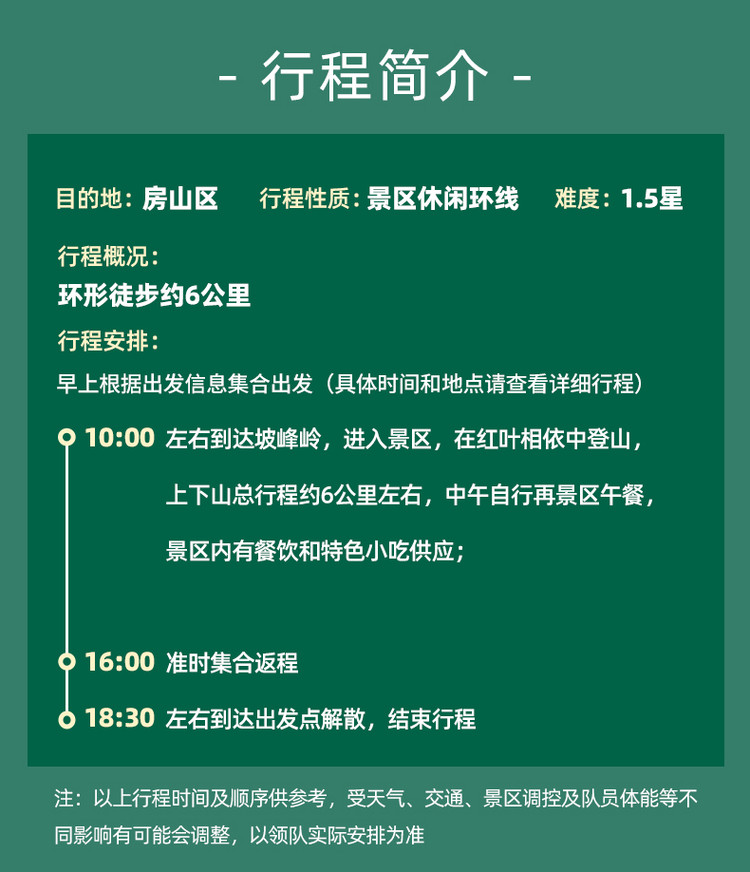 - 行程简介 -

目的地：房山区 行程性质：景区休闲环线 难度：1.5星

行程概况：
环形徒步约6公里

行程安排：
早上根据出发信息集合出发（具体时间和地点请查看详细行程）

10:00 左右到达坡峰岭，进入景区，在红叶相依中登山，上下山总行程约6公里左右，中午自行再景区午餐，景区内有餐饮和特色小吃供应；

16:00 准时集合返程

18:30 左右到达出发点解散，结束行程

注：以上行程时间及顺序供参考，受天气、交通、景区调控及队员体能等不同影响有可能会调整，以领队实际安排为准